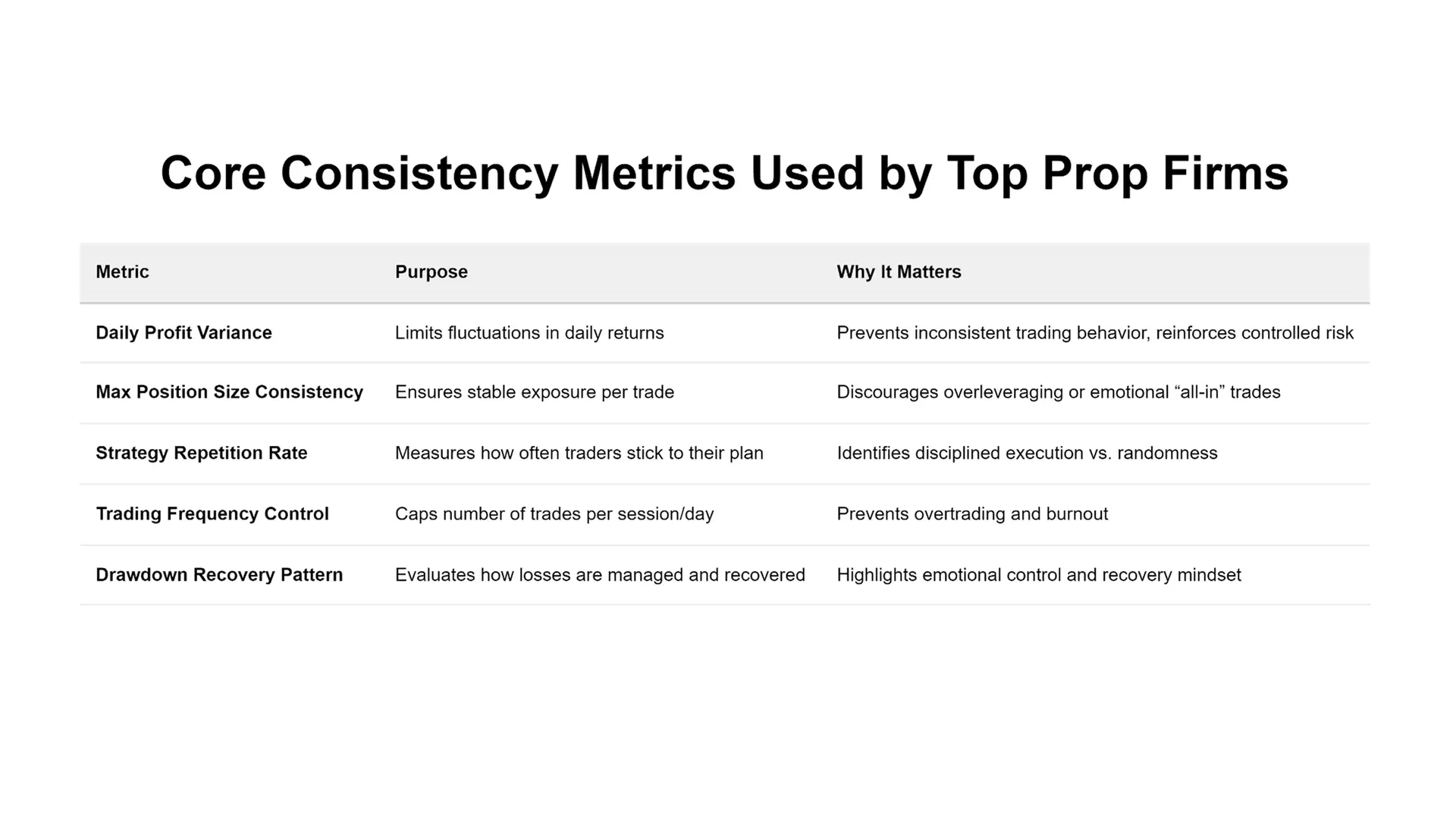 Core Consistency Metrics Used by Top Prop Firms

| Metric | Purpose | Why It Matters |
|---|---|---|
| Daily Profit Variance | Limits fluctuations in daily returns | Prevents inconsistent trading behavior, reinforces controlled risk |
| Max Position Size Consistency | Ensures stable exposure per trade | Discourages overleveraging or emotional “all-in” trades |
| Strategy Repetition Rate | Measures how often traders stick to their plan | Identifies disciplined execution vs. randomness |
| Trading Frequency Control | Caps number of trades per session/day | Prevents overtrading and burnout |
| Drawdown Recovery Pattern | Evaluates how losses are managed and recovered | Highlights emotional control and recovery mindset |